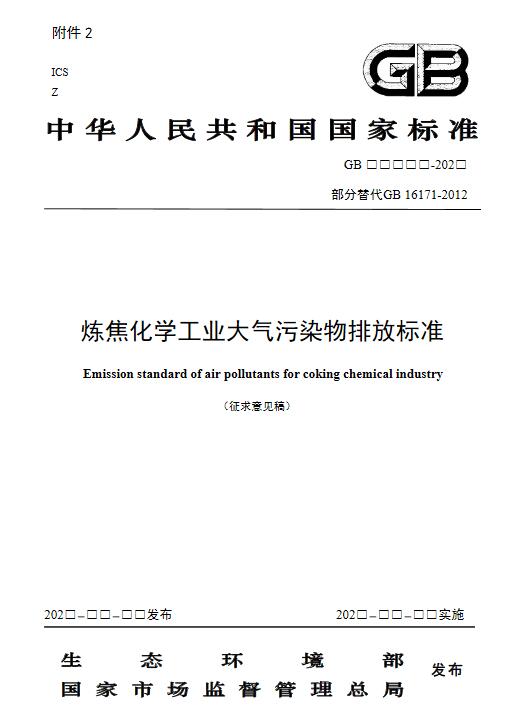 附件 2

ICS
Z

GB

中华人民共和国国家标准

GB □□□□□-202□

部分替代GB 16171-2012

炼焦化学工业大气污染物排放标准

Emission standard of air pollutants for coking chemical industry

（征求意见稿）

202□-□□-□□发布

202□-□□-□□实施

生态环境部
国家市场监督管理总局
发布